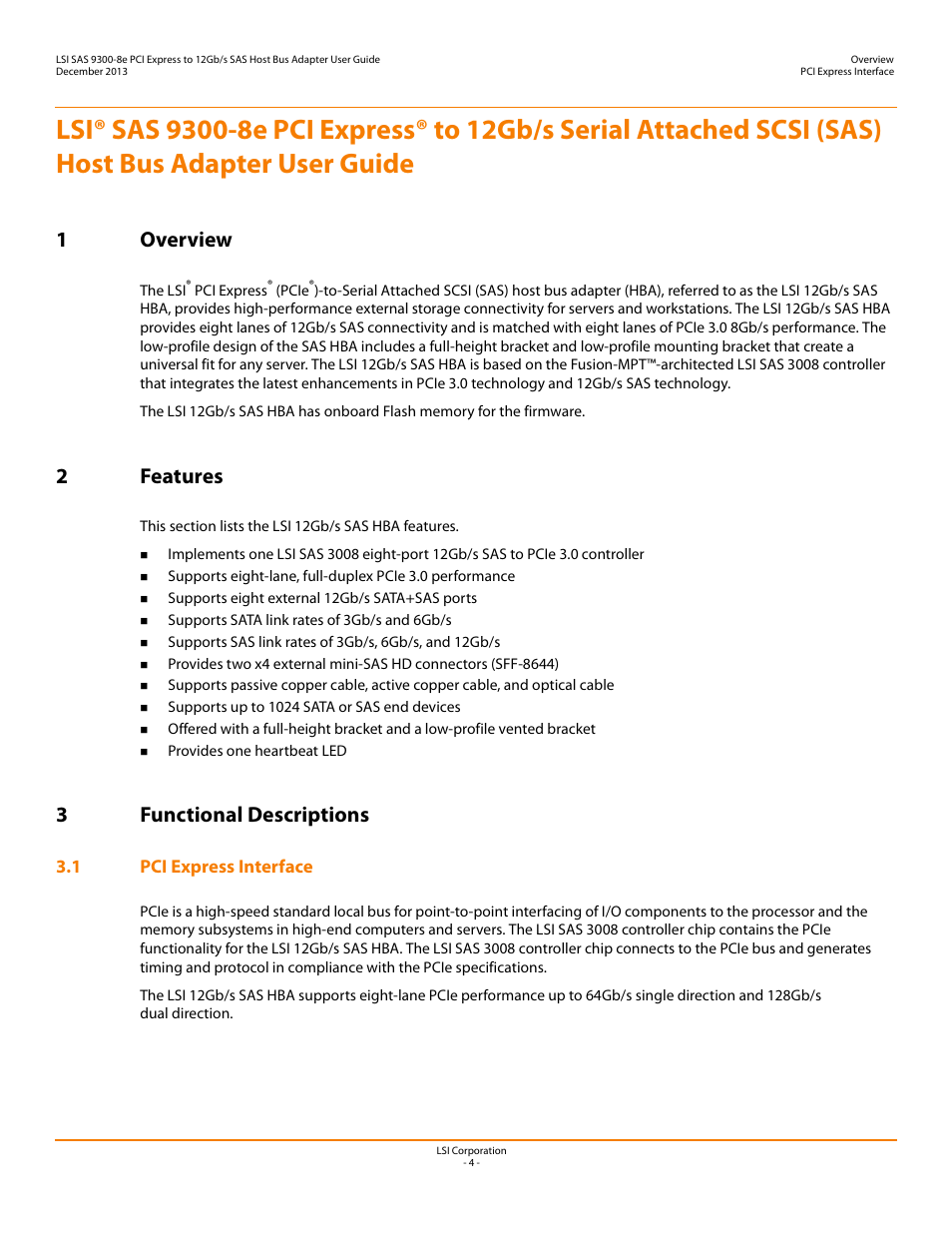 LSI SAS 9300-8e PCI Express to 12Gb/s SAS Host Bus Adapter User Guide
December 2013

Overview
PCI Express Interface

LSI® SAS 9300-8e PCI Express® to 12Gb/s Serial Attached SCSI (SAS) Host Bus Adapter User Guide

1 Overview

The LSI® PCI Express® (PCIe®)-to-Serial Attached SCSI (SAS) host bus adapter (HBA), referred to as the LSI 12Gb/s SAS HBA, provides high-performance external storage connectivity for servers and workstations. The LSI 12Gb/s SAS HBA provides eight lanes of 12Gb/s SAS connectivity and is matched with eight lanes of PCIe 3.0 8Gb/s performance. The low-profile design of the SAS HBA includes a full-height bracket and low-profile mounting bracket that create a universal fit for any server. The LSI 12Gb/s SAS HBA is based on the Fusion-MPT™-architected LSI SAS 3008 controller that integrates the latest enhancements in PCIe 3.0 technology and 12Gb/s SAS technology.

The LSI 12Gb/s SAS HBA has onboard Flash memory for the firmware.

2 Features

This section lists the LSI 12Gb/s SAS HBA features.

■ Implements one LSI SAS 3008 eight-port 12Gb/s SAS to PCIe 3.0 controller
■ Supports eight-lane, full-duplex PCIe 3.0 performance
■ Supports eight external 12Gb/s SATA+SAS ports
■ Supports SATA link rates of 3Gb/s and 6Gb/s
■ Supports SAS link rates of 3Gb/s, 6Gb/s, and 12Gb/s
■ Provides two x4 external mini-SAS HD connectors (SFF-8644)
■ Supports passive copper cable, active copper cable, and optical cable
■ Supports up to 1024 SATA or SAS end devices
■ Offered with a full-height bracket and a low-profile vented bracket
■ Provides one heartbeat LED

3 Functional Descriptions

3.1 PCI Express Interface

PCIe is a high-speed standard local bus for point-to-point interfacing of I/O components to the processor and the memory subsystems in high-end computers and servers. The LSI SAS 3008 controller chip contains the PCIe functionality for the LSI 12Gb/s SAS HBA. The LSI SAS 3008 controller chip connects to the PCIe bus and generates timing and protocol in compliance with the PCIe specifications.

The LSI 12Gb/s SAS HBA supports eight-lane PCIe performance up to 64Gb/s single direction and 128Gb/s dual direction.

LSI Corporation
- 4 -